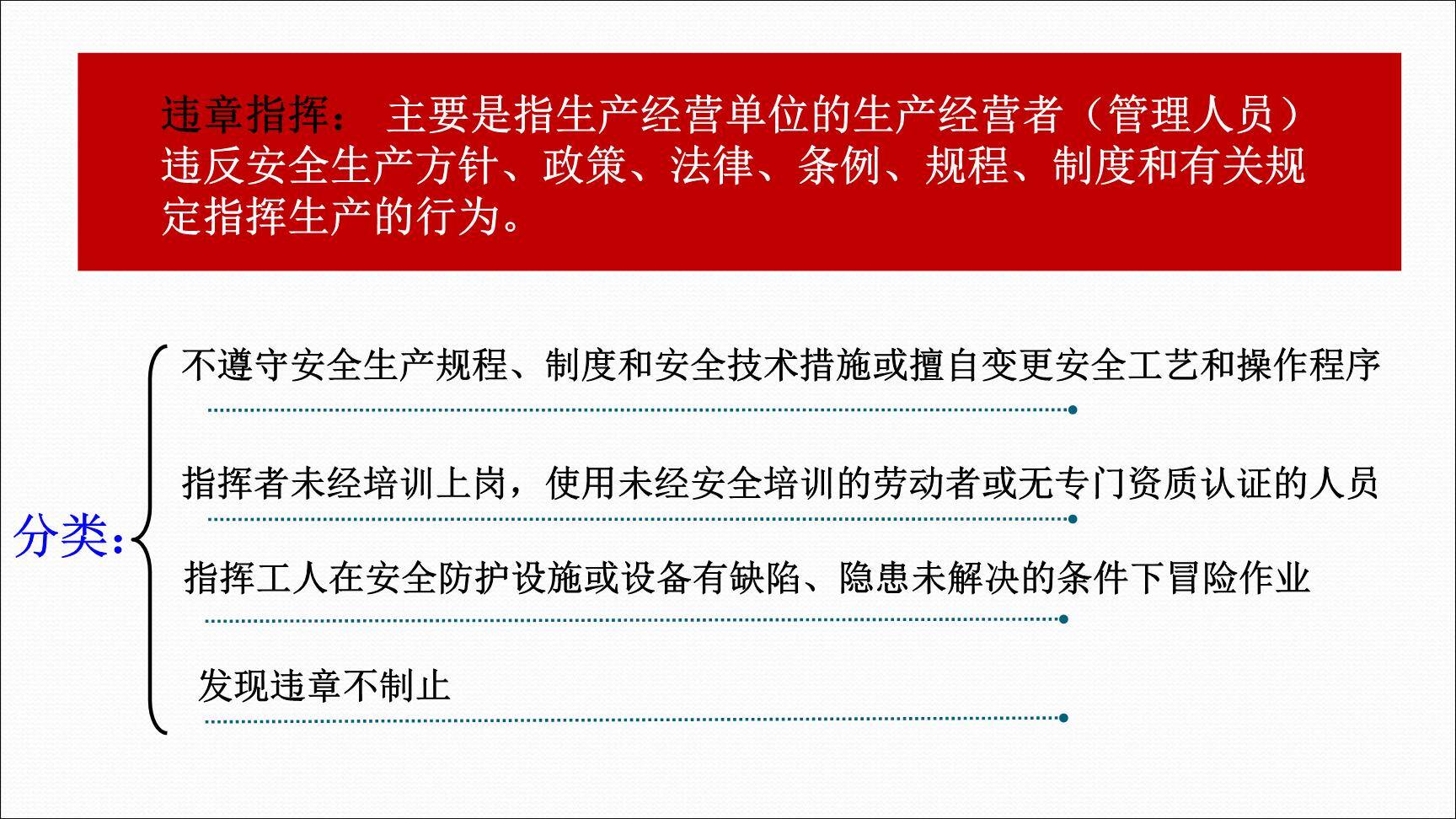 违章指挥： 主要是指生产经营单位的生产经营者（管理人员）违反安全生产方针、政策、法律、条例、规程、制度和有关规定指挥生产的行为。

分类:

不遵守安全生产规程、制度和安全技术措施或擅自变更安全工艺和操作程序

指挥者未经培训上岗，使用未经安全培训的劳动者或无专门资质认证的人员

指挥工人在安全防护设施或设备有缺陷、隐患未解决的条件下冒险作业

发现违章不制止